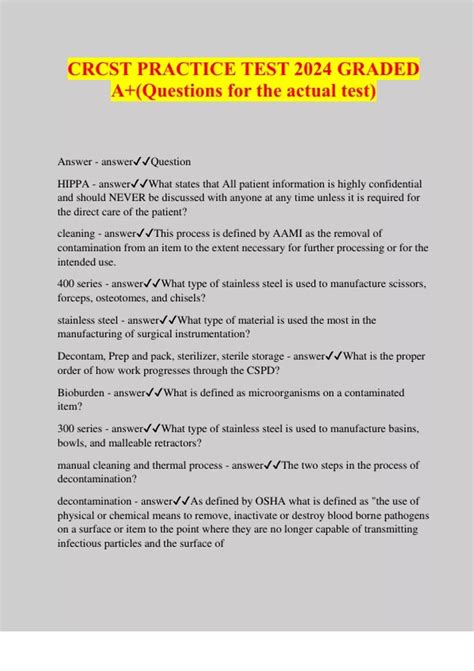 CRCST PRACTICE TEST 2024 GRADED A+(Questions for the actual test)

Answer - answer✓✓Question

HIPPA - answer✓✓What states that All patient information is highly confidential and should NEVER be discussed with anyone at any time unless it is required for the direct care of the patient?

cleaning - answer✓✓This process is defined by AAMI as the removal of contamination from an item to the extent necessary for further processing or for the intended use.

400 series - answer✓✓What type of stainless steel is used to manufacture scissors, forceps, osteotomes, and chisels?

stainless steel - answer✓✓What type of material is used the most in the manufacturing of surgical instrumentation?

Decontam, Prep and pack, sterilizer, sterile storage - answer✓✓What is the proper order of how work progresses through the CSPD?

Bioburden - answer✓✓What is defined as microorganisms on a contaminated item?

300 series - answer✓✓What type of stainless steel is used to manufacture basins, bowls, and malleable retractors?

manual cleaning and thermal process - answer✓✓The two steps in the process of decontamination?

decontamination - answer✓✓As defined by OSHA what is defined as "the use of physical or chemical means to remove, inactivate or destroy blood borne pathogens on a surface or item to the point where they are no longer capable of transmitting infectious particles and the surface of